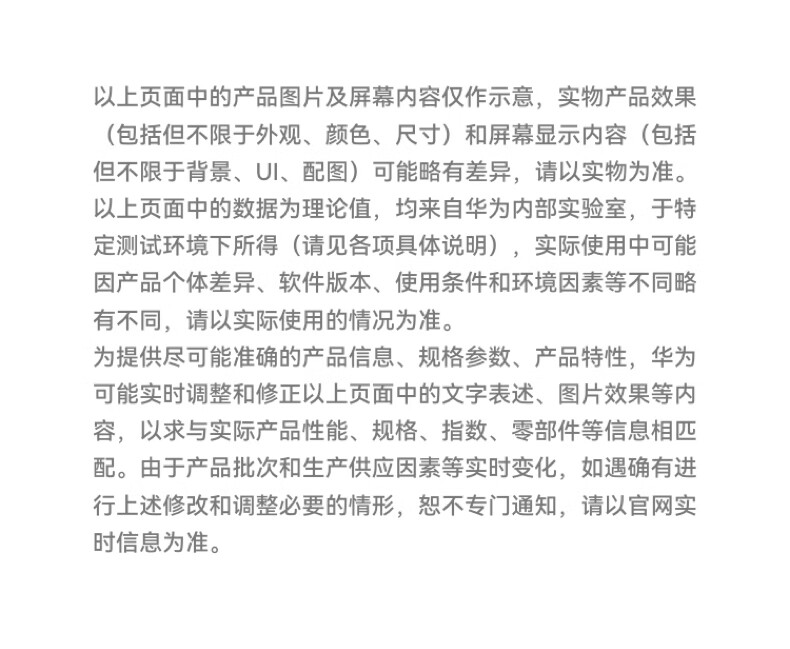 以上页面中的产品图片及屏幕内容仅作示意，实物产品效果（包括但不限于外观、颜色、尺寸）和屏幕显示内容（包括但不限于背景、UI、配图）可能略有差异，请以实物为准。
以上页面中的数据为理论值，均来自华为内部实验室，于特定测试环境下所得（请见各项具体说明），实际使用中可能因产品个体差异、软件版本、使用条件和环境因素等不同略有不同，请以实际使用的情况为准。
为提供尽可能准确的产品信息、规格参数、产品特性，华为可能实时调整和修正以上页面中的文字表述、图片效果等内容，以求与实际产品性能、规格、指数、零部件等信息相匹配。由于产品批次和生产供应因素等实时变化，如遇确有进行上述修改和调整必要的情形，恕不专门通知，请以官网实时信息为准。